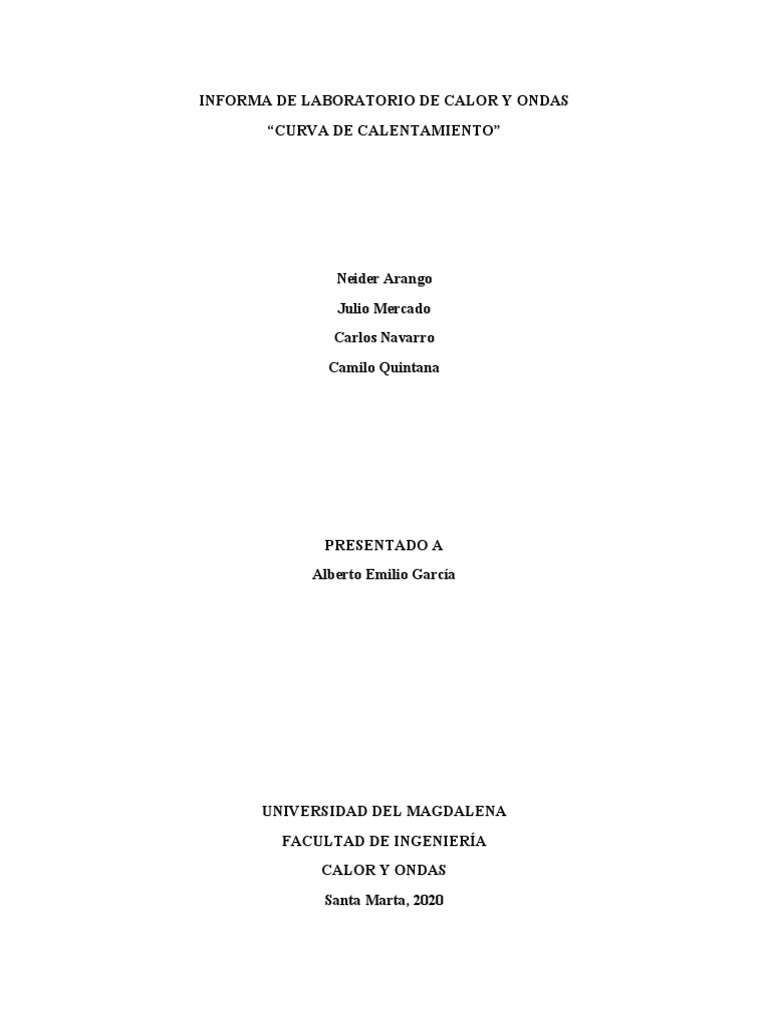 INFORMA DE LABORATORIO DE CALOR Y ONDAS
"CURVA DE CALENTAMIENTO"

Neider Arango
Julio Mercado
Carlos Navarro
Camilo Quintana

PRESENTADO A
Alberto Emilio García

UNIVERSIDAD DEL MAGDALENA
FACULTAD DE INGENIERÍA
CALOR Y ONDAS
Santa Marta, 2020